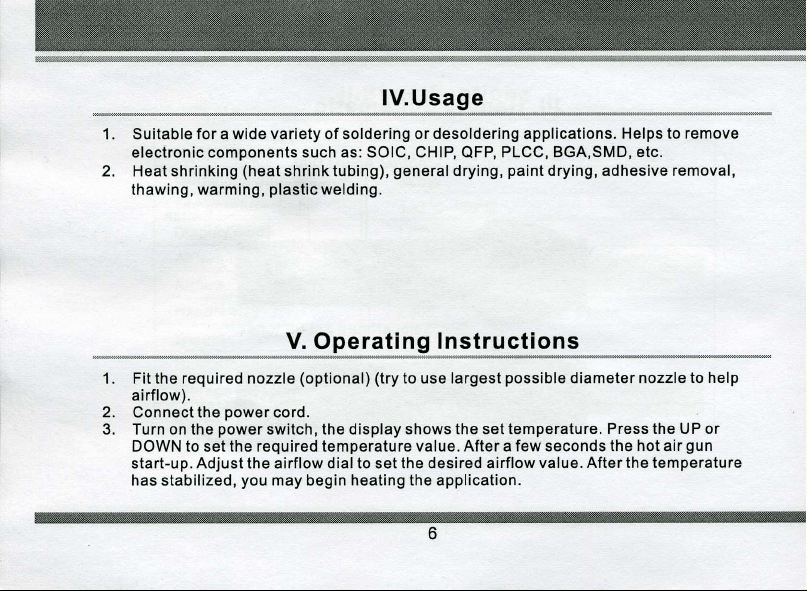 IV.Usage

1. Suitable for a wide variety of soldering or desoldering applications. Helps to remove electronic components such as: SOIC, CHIP, QFP, PLCC, BGA,SMD, etc.
2. Heat shrinking (heat shrink tubing), general drying, paint drying, adhesive removal, thawing, warming, plastic welding.

V. Operating Instructions

1. Fit the required nozzle (optional) (try to use largest possible diameter nozzle to help airflow).
2. Connect the power cord.
3. Turn on the power switch, the display shows the set temperature. Press the UP or DOWN to set the required temperature value. After a few seconds the hot air gun start-up. Adjust the airflow dial to set the desired airflow value. After the temperature has stabilized, you may begin heating the application.

6